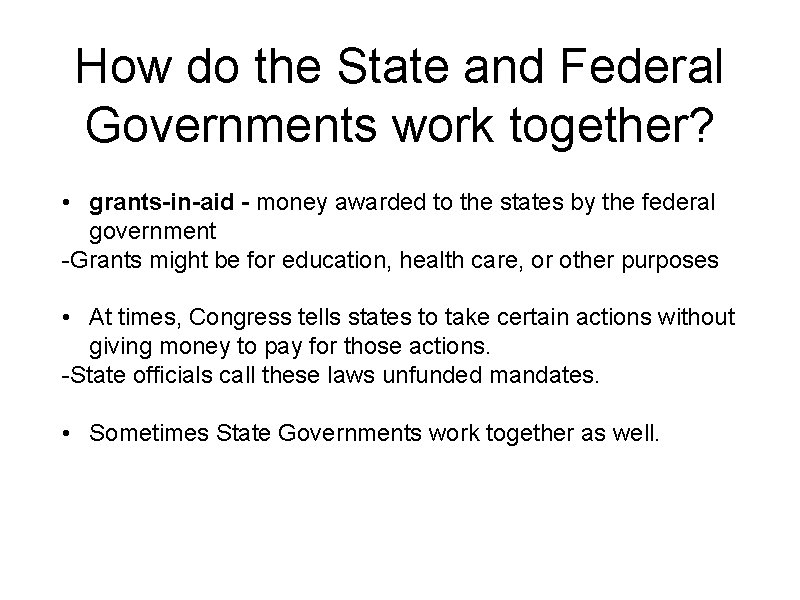 How do the State and Federal Governments work together?

• grants-in-aid - money awarded to the states by the federal government
-Grants might be for education, health care, or other purposes

• At times, Congress tells states to take certain actions without giving money to pay for those actions.
-State officials call these laws unfunded mandates.

• Sometimes State Governments work together as well.